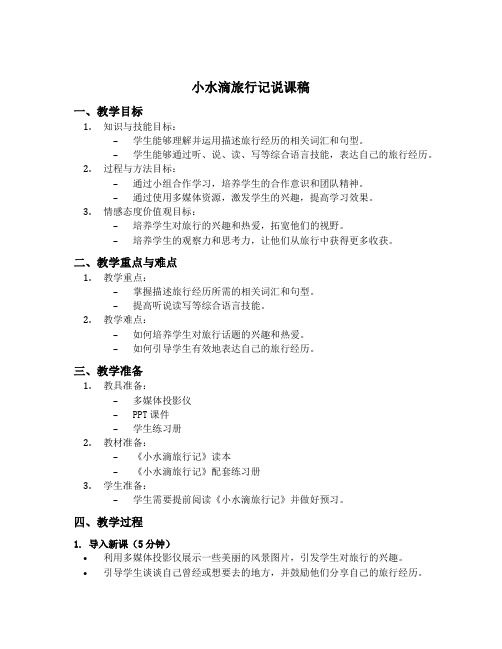 小水滴旅行记说课稿

一、教学目标

1. 知识与技能目标：
– 学生能够理解并运用描述旅行经历的相关词汇和句型。
– 学生能够通过听、说、读、写等综合语言技能，表达自己的旅行经历。
2. 过程与方法目标：
– 通过小组合作学习，培养学生的合作意识和团队精神。
– 通过使用多媒体资源，激发学生的兴趣，提高学习效果。
3. 情感态度价值观目标：
– 培养学生对旅行的兴趣和热爱，拓宽他们的视野。
– 培养学生的观察力和思考力，让他们从旅行中获得更多收获。

二、教学重点与难点

1. 教学重点：
– 掌握描述旅行经历所需的相关词汇和句型。
– 提高听说读写等综合语言技能。
2. 教学难点：
– 如何培养学生对旅行话题的兴趣和热爱。
– 如何引导学生有效地表达自己的旅行经历。

三、教学准备

1. 教具准备：
– 多媒体投影仪
– PPT 课件
– 学生练习册
2. 教材准备：
– 《小水滴旅行记》读本
– 《小水滴旅行记》配套练习册
3. 学生准备：
– 学生需要提前阅读《小水滴旅行记》并做好预习。

四、教学过程

1. 导入新课（5 分钟）
• 利用多媒体投影仪展示一些美丽的风景图片，引发学生对旅行的兴趣。
• 引导学生谈谈自己曾经或想要去的地方，并鼓励他们分享自己的旅行经历。